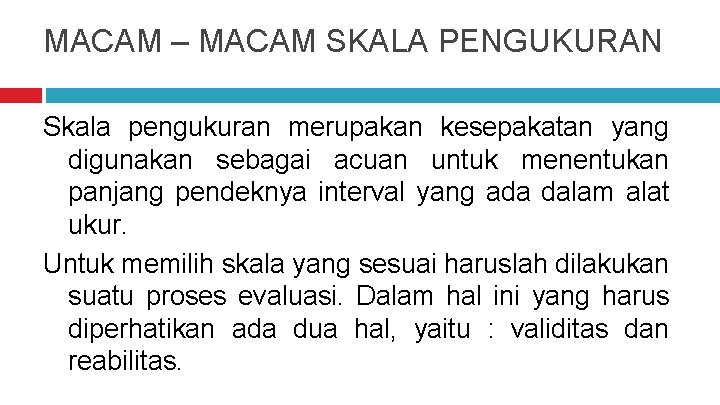 MACAM – MACAM SKALA PENGUKURAN

Skala pengukuran merupakan kesepakatan yang digunakan sebagai acuan untuk menentukan panjang pendeknya interval yang ada dalam alat ukur.

Untuk memilih skala yang sesuai haruslah dilakukan suatu proses evaluasi. Dalam hal ini yang harus diperhatikan ada dua hal, yaitu : validitas dan reabilitas.